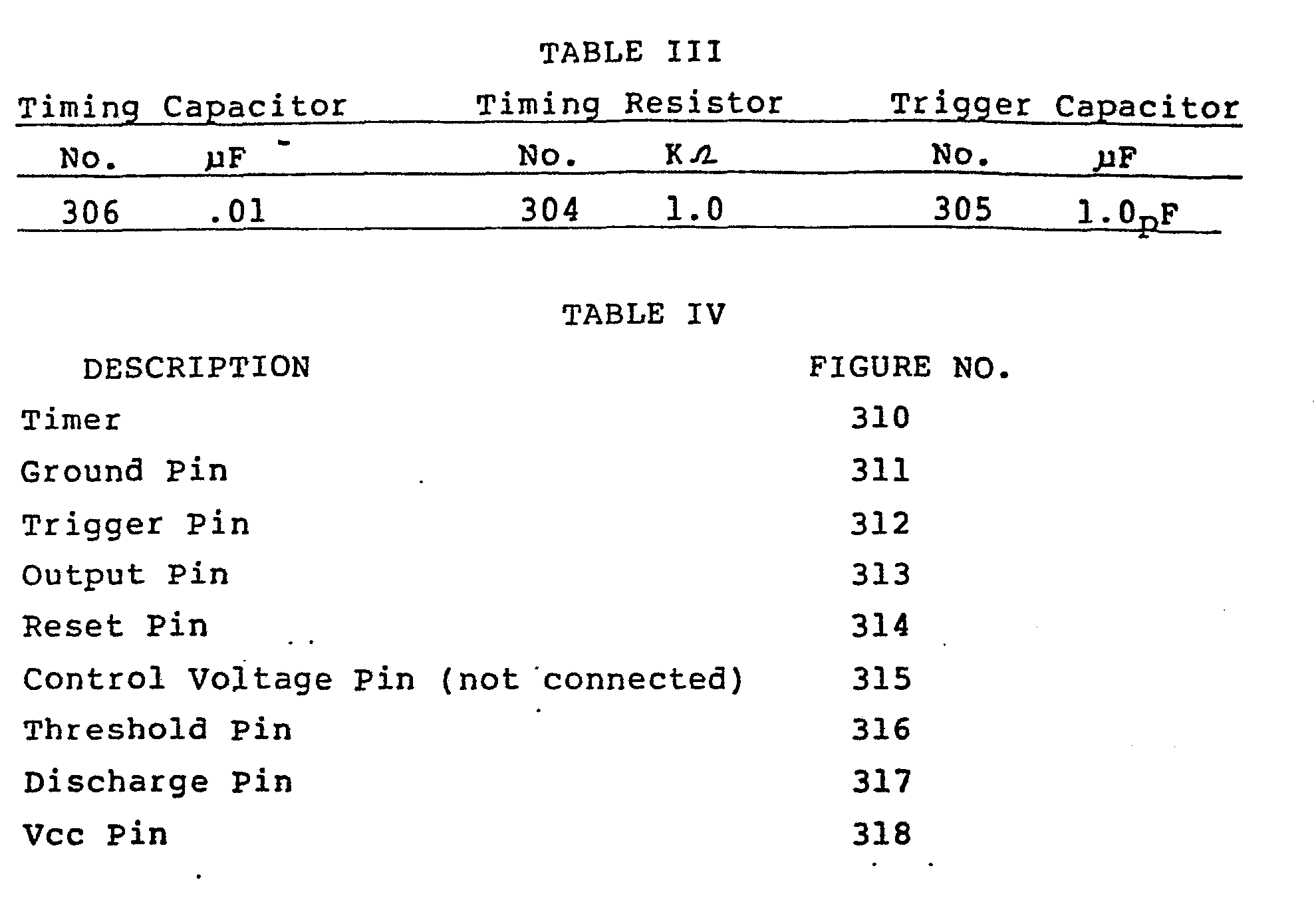 TABLE III

| Timing Capacitor | | Timing Resistor | | Trigger Capacitor | |
|---|---|---|---|---|---|
| No. | µF | No. | KΩ | No. | µF |
| 306 | .01 | 304 | 1.0 | 305 | 1.0pF |

TABLE IV

| DESCRIPTION | FIGURE NO. |
|---|---|
| Timer | 310 |
| Ground Pin | 311 |
| Trigger Pin | 312 |
| Output Pin | 313 |
| Reset Pin | 314 |
| Control Voltage Pin (not connected) | 315 |
| Threshold Pin | 316 |
| Discharge Pin | 317 |
| Vcc Pin | 318 |